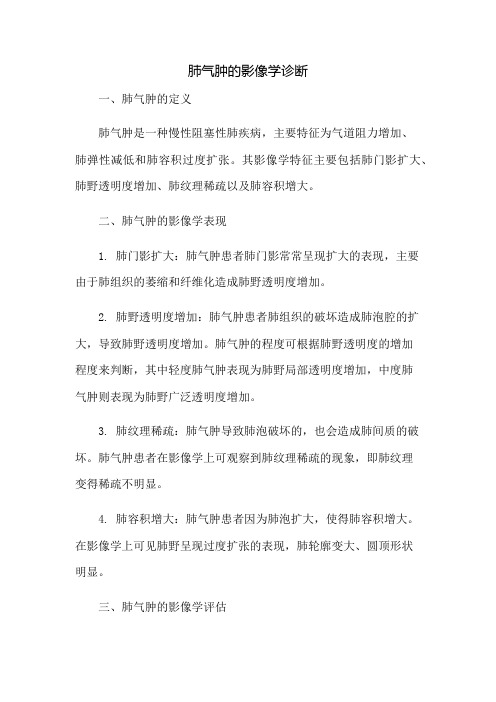 肺气肿的影像学诊断

一、肺气肿的定义

肺气肿是一种慢性阻塞性肺疾病，主要特征为气道阻力增加、肺弹性减低和肺容积过度扩张。其影像学特征主要包括肺门影扩大、肺野透明度增加、肺纹理稀疏以及肺容积增大。

二、肺气肿的影像学表现

1. 肺门影扩大：肺气肿患者肺门影常常呈现扩大的表现，主要由于肺组织的萎缩和纤维化造成肺野透明度增加。

2. 肺野透明度增加：肺气肿患者肺组织的破坏造成肺泡腔的扩大，导致肺野透明度增加。肺气肿的程度可根据肺野透明度的增加程度来判断，其中轻度肺气肿表现为肺野局部透明度增加，中度肺气肿则表现为肺野广泛透明度增加。

3. 肺纹理稀疏：肺气肿导致肺泡破坏的，也会造成肺间质的破坏。肺气肿患者在影像学上可观察到肺纹理稀疏的现象，即肺纹理变得稀疏不明显。

4. 肺容积增大：肺气肿患者因为肺泡扩大，使得肺容积增大。在影像学上可见肺野呈现过度扩张的表现，肺轮廓变大、圆顶形状明显。

三、肺气肿的影像学评估